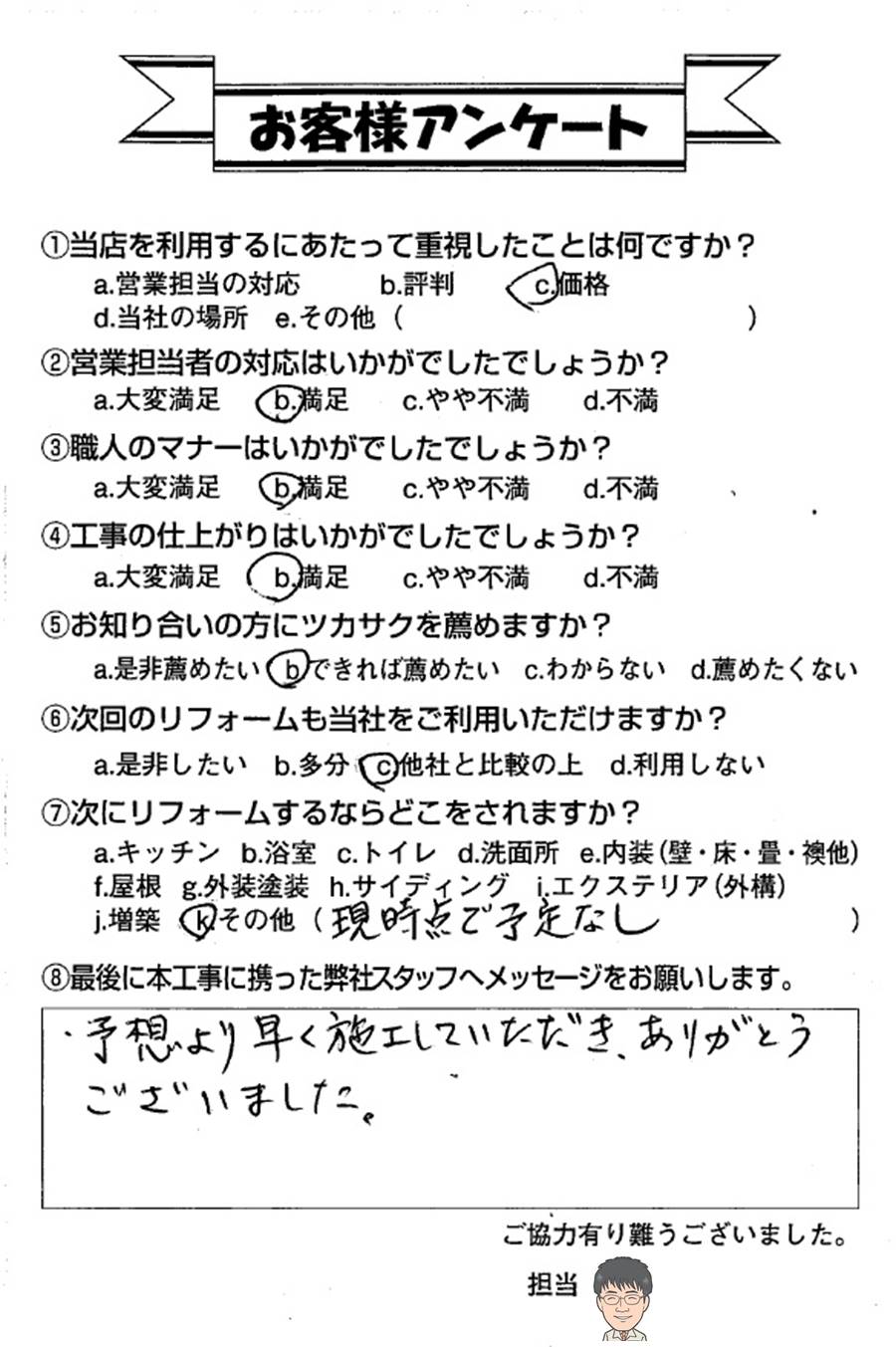 お客様アンケート

①当店を利用するにあたって重視したことは何ですか？
a.営業担当の対応　b.評判　c.価格
d.当社の場所　e.その他（　　　　　　　）

②営業担当者の対応はいかがでしたでしょうか？
a.大変満足　b.満足　c.やや不満　d.不満

③職人のマナーはいかがでしたでしょうか？
a.大変満足　b.満足　c.やや不満　d.不満

④工事の仕上がりはいかがでしたでしょうか？
a.大変満足　b.満足　c.やや不満　d.不満

⑤お知り合いの方にツカサクを薦めますか？
a.是非薦めたい　b.できれば薦めたい　c.わからない　d.薦めたくない

⑥次回のリフォームも当社をご利用いただけますか？
a.是非したい　b.多分　c.他社と比較の上　d.利用しない

⑦次にリフォームするならどこをされますか？
a.キッチン　b.浴室　c.トイレ　d.洗面所　e.内装（壁・床・畳・襖他）
f.屋根　g.外装塗装　h.サイディング　i.エクステリア（外構）
j.増築　k.その他（現時点で予定なし　）

⑧最後に本工事に携った弊社スタッフへメッセージをお願いします。
・予想より早く施工していただき、ありがとうございました。

ご協力有り難うございました。

担当